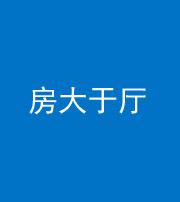 房大于厅